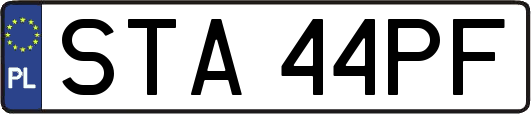 PL
STA 44PF